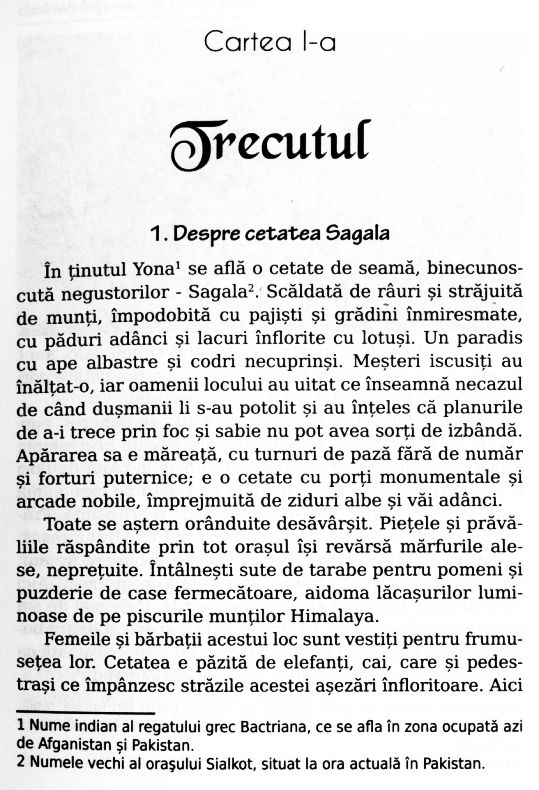 Cartea I-a

Trecutul

1. Despre cetatea Sagala

În ținutul Yona$^1$ se află o cetate de seamă, binecunoscută negustorilor - Sagala$^2$. Scăldată de râuri și străjuită de munți, împodobită cu pajiști și grădini înmiresmate, cu păduri adânci și lacuri înflorite cu lotuși. Un paradis cu ape albastre și codri necuprinși. Meșteri iscusiți au înălțat-o, iar oamenii locului au uitat ce înseamnă necazul de când dușmanii li s-au potolit și au înțeles că planurile de a-i trece prin foc și sabie nu pot avea sorți de izbândă. Apărarea sa e măreață, cu turnuri de pază fără de număr și forturi puternice; e o cetate cu porți monumentale și arcade nobile, împrejmuită de ziduri albe și văi adânci.

Toate se aștern orânduite desăvârșit. Piețele și prăvăliile răspândite prin tot orașul își revărsă mărfurile alese, neprețuite. Întâlnești sute de tarabe pentru pomeni și puzderie de case fermecătoare, aidoma lăcașurilor luminoase de pe piscurile munților Himalaya.

Femeile și bărbații acestui loc sunt vestiți pentru frumusețea lor. Cetatea e păzită de elefanți, cai, care și pedestrași ce împânzesc străzile acestei așezări înfloritoare. Aici

1 Nume indian al regatului grec Bactriana, ce se afla în zona ocupată azi de Afganistan și Pakistan.
2 Numele vechi al orașului Sialkot, situat la ora actuală în Pakistan.